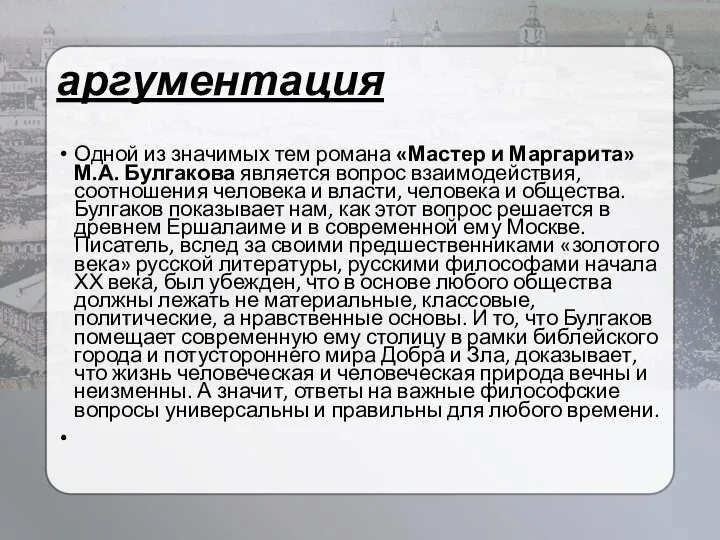 аргументация

• Одной из значимых тем романа «Мастер и Маргарита» М.А. Булгакова является вопрос взаимодействия, соотношения человека и власти, человека и общества. Булгаков показывает нам, как этот вопрос решается в древнем Ершалаиме и в современной ему Москве. Писатель, вслед за своими предшественниками «золотого века» русской литературы, русскими философами начала XX века, был убежден, что в основе любого общества должны лежать не материальные, классовые, политические, а нравственные основы. И то, что Булгаков помещает современную ему столицу в рамки библейского города и потустороннего мира Добра и Зла, доказывает, что жизнь человеческая и человеческая природа вечны и неизменны. А значит, ответы на важные философские вопросы универсальны и правильны для любого времени.

•